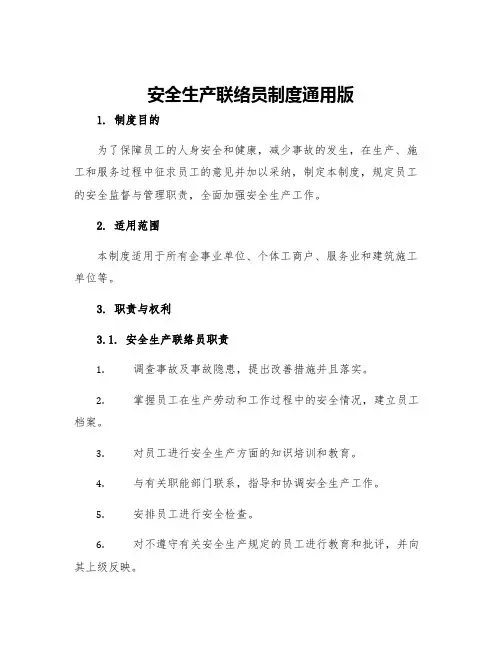 安全生产联络员制度通用版

1. 制度目的

为了保障员工的人身安全和健康，减少事故的发生，在生产、施工和服务过程中征求员工的意见并加以采纳，制定本制度，规定员工的安全监督与管理职责，全面加强安全生产工作。

2. 适用范围

本制度适用于所有企事业单位、个体工商户、服务业和建筑施工单位等。

3. 职责与权利

3.1. 安全生产联络员职责

1. 调查事故及事故隐患，提出改善措施并且落实。

2. 掌握员工在生产劳动和工作过程中的安全情况，建立员工档案。

3. 对员工进行安全生产方面的知识培训和教育。

4. 与有关职能部门联系，指导和协调安全生产工作。

5. 安排员工进行安全检查。

6. 对不遵守有关安全生产规定的员工进行教育和批评，并向其上级反映。